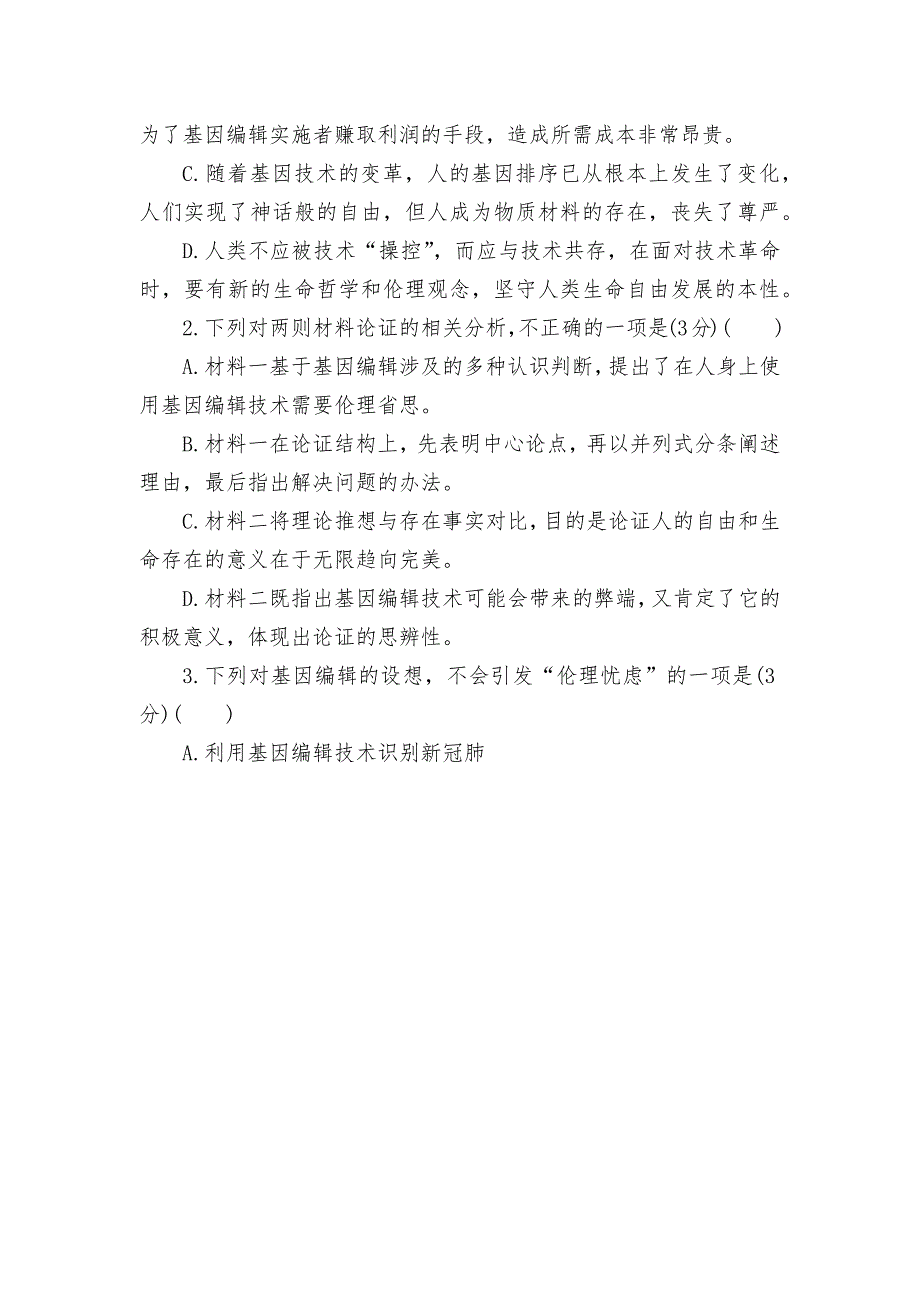 为了基因编辑实施者赚取利润的手段，造成所需成本非常昂贵。

C.随着基因技术的变革，人的基因排序已从根本上发生了变化，人们实现了神话般的自由，但人成为物质材料的存在，丧失了尊严。

D.人类不应被技术“操控”，而应与技术共存，在面对技术革命时，要有新的生命哲学和伦理观念，坚守人类生命自由发展的本性。

2.下列对两则材料论证的相关分析,不正确的一项是(3分)(　　)

A.材料一基于基因编辑涉及的多种认识判断，提出了在人身上使用基因编辑技术需要伦理省思。

B.材料一在论证结构上，先表明中心论点，再以并列式分条阐述理由，最后指出解决问题的办法。

C.材料二将理论推想与存在事实对比，目的是论证人的自由和生命存在的意义在于无限趋向完美。

D.材料二既指出基因编辑技术可能会带来的弊端，又肯定了它的积极意义，体现出论证的思辨性。

3.下列对基因编辑的设想，不会引发“伦理忧虑”的一项是(3分)(　　)

A.利用基因编辑技术识别新冠肺